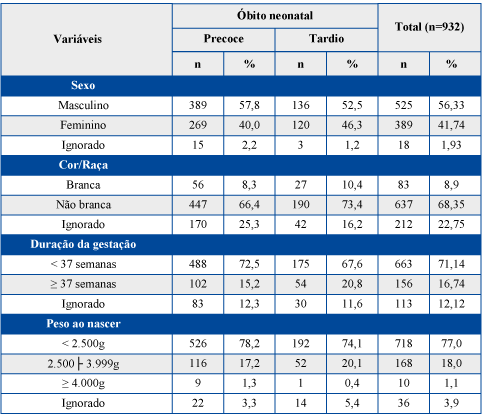 | Variáveis | Óbito neonatal | | | | Total (n=932) | |
|---|---|---|---|---|---|---|
| | Precoce | | Tardio | | | |
| | n | % | n | % | n | % |
| Sexo | | | | | | |
| Masculino | 389 | 57,8 | 136 | 52,5 | 525 | 56,33 |
| Feminino | 269 | 40,0 | 120 | 46,3 | 389 | 41,74 |
| Ignorado | 15 | 2,2 | 3 | 1,2 | 18 | 1,93 |
| Cor/Raça | | | | | | |
| Branca | 56 | 8,3 | 27 | 10,4 | 83 | 8,9 |
| Não branca | 447 | 66,4 | 190 | 73,4 | 637 | 68,35 |
| Ignorado | 170 | 25,3 | 42 | 16,2 | 212 | 22,75 |
| Duração da gestação | | | | | | |
| < 37 semanas | 488 | 72,5 | 175 | 67,6 | 663 | 71,14 |
| ≥ 37 semanas | 102 | 15,2 | 54 | 20,8 | 156 | 16,74 |
| Ignorado | 83 | 12,3 | 30 | 11,6 | 113 | 12,12 |
| Peso ao nascer | | | | | | |
| < 2.500g | 526 | 78,2 | 192 | 74,1 | 718 | 77,0 |
| 2.500 ├ 3.999g | 116 | 17,2 | 52 | 20,1 | 168 | 18,0 |
| ≥ 4.000g | 9 | 1,3 | 1 | 0,4 | 10 | 1,1 |
| Ignorado | 22 | 3,3 | 14 | 5,4 | 36 | 3,9 |